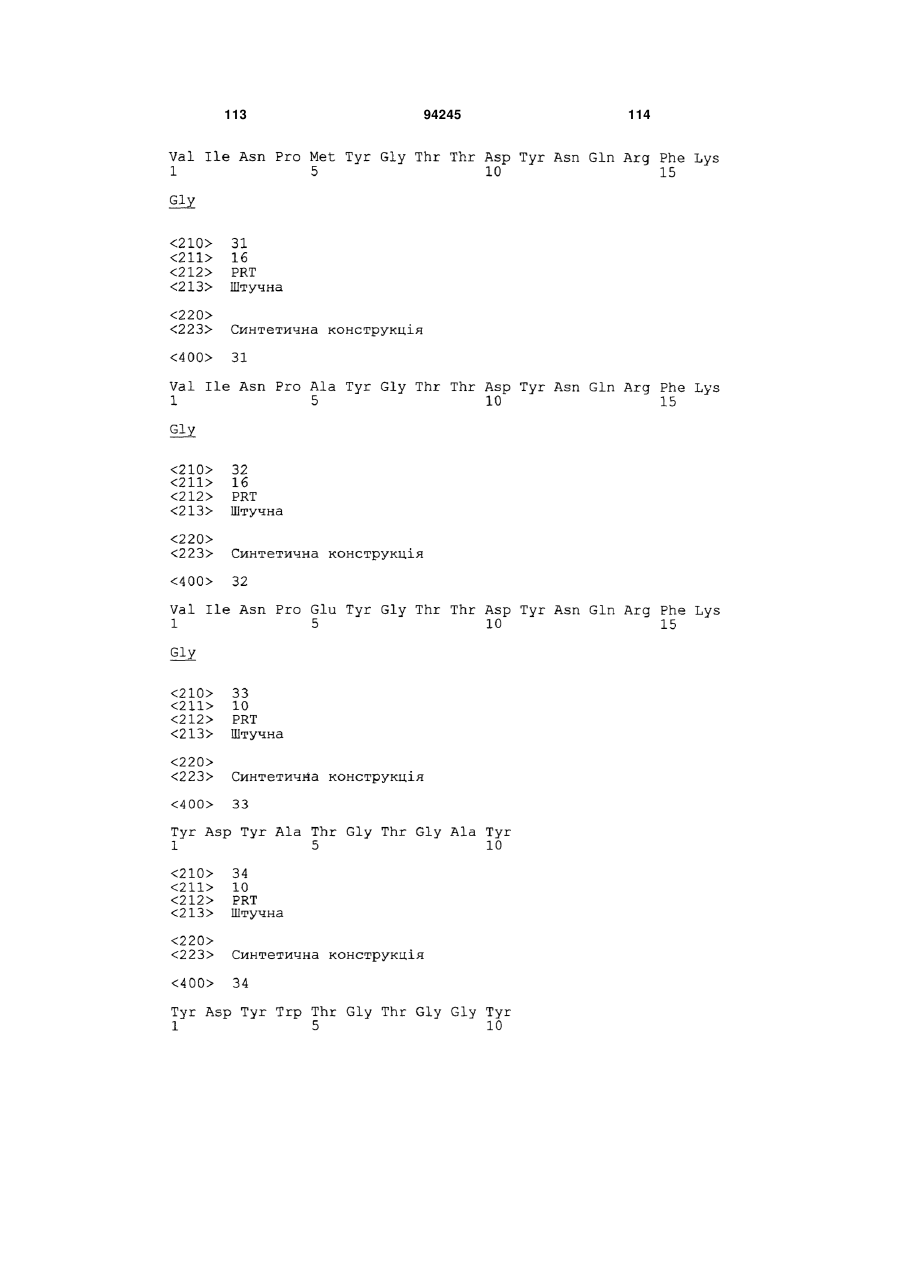 113 94245 114

Val Ile Asn Pro Met Tyr Gly Thr Thr Asp Tyr Asn Gln Arg Phe Lys
1 5 10 15

Gly

<210> 31
<211> 16
<212> PRT
<213> Штучна

<220>
<223> Синтетична конструкція

<400> 31

Val Ile Asn Pro Ala Tyr Gly Thr Thr Asp Tyr Asn Gln Arg Phe Lys
1 5 10 15

Gly

<210> 32
<211> 16
<212> PRT
<213> Штучна

<220>
<223> Синтетична конструкція

<400> 32

Val Ile Asn Pro Glu Tyr Gly Thr Thr Asp Tyr Asn Gln Arg Phe Lys
1 5 10 15

Gly

<210> 33
<211> 10
<212> PRT
<213> Штучна

<220>
<223> Синтетична конструкція

<400> 33

Tyr Asp Tyr Ala Thr Gly Thr Gly Ala Tyr
1 5 10

<210> 34
<211> 10
<212> PRT
<213> Штучна

<220>
<223> Синтетична конструкція

<400> 34

Tyr Asp Tyr Trp Thr Gly Thr Gly Gly Tyr
1 5 10